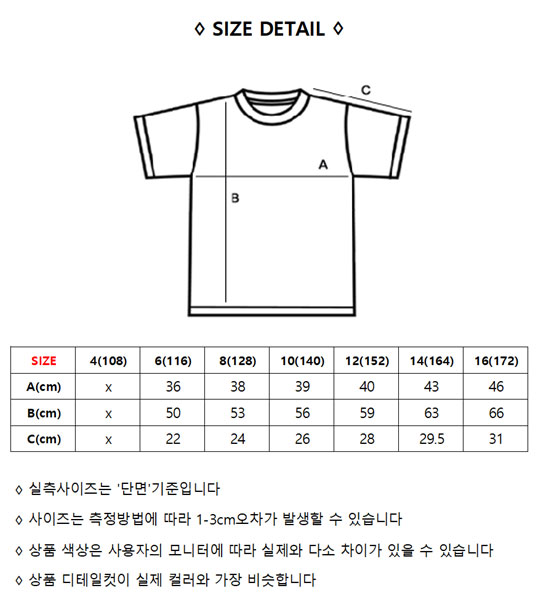 ◊ SIZE DETAIL ◊

C

A

B

| SIZE | 4(108) | 6(116) | 8(128) | 10(140) | 12(152) | 14(164) | 16(172) |
|---|---|---|---|---|---|---|---|
| A(cm) | x | 36 | 38 | 39 | 40 | 43 | 46 |
| B(cm) | x | 50 | 53 | 56 | 59 | 63 | 66 |
| C(cm) | x | 22 | 24 | 26 | 28 | 29.5 | 31 |

◊ 실측사이즈는 '단면'기준입니다

◊ 사이즈는 측정방법에 따라 1-3cm오차가 발생할 수 있습니다

◊ 상품 색상은 사용자의 모니터에 따라 실제와 다소 차이가 있을 수 있습니다

◊ 상품 디테일컷이 실제 컬러와 가장 비슷합니다